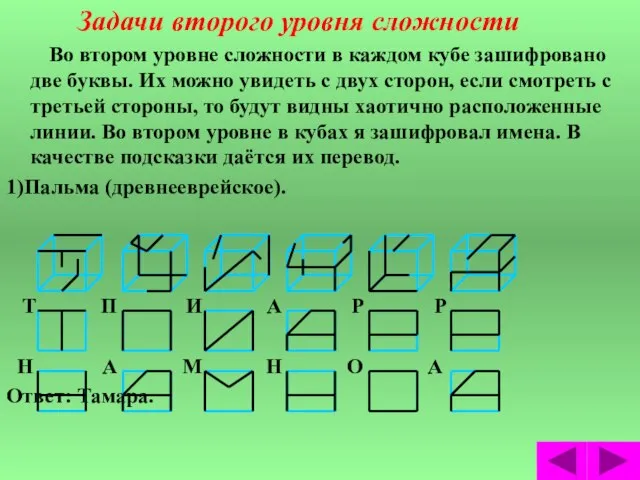 Задачи второго уровня сложности

Во втором уровне сложности в каждом кубе зашифровано две буквы. Их можно увидеть с двух сторон, если смотреть с третьей стороны, то будут видны хаотично расположенные линии. Во втором уровне в кубах я зашифровал имена. В качестве подсказки даётся их перевод.

1)Пальма (древнееврейское).

Т П И А Р Р

Н А М Н О А

Ответ: Тамара.